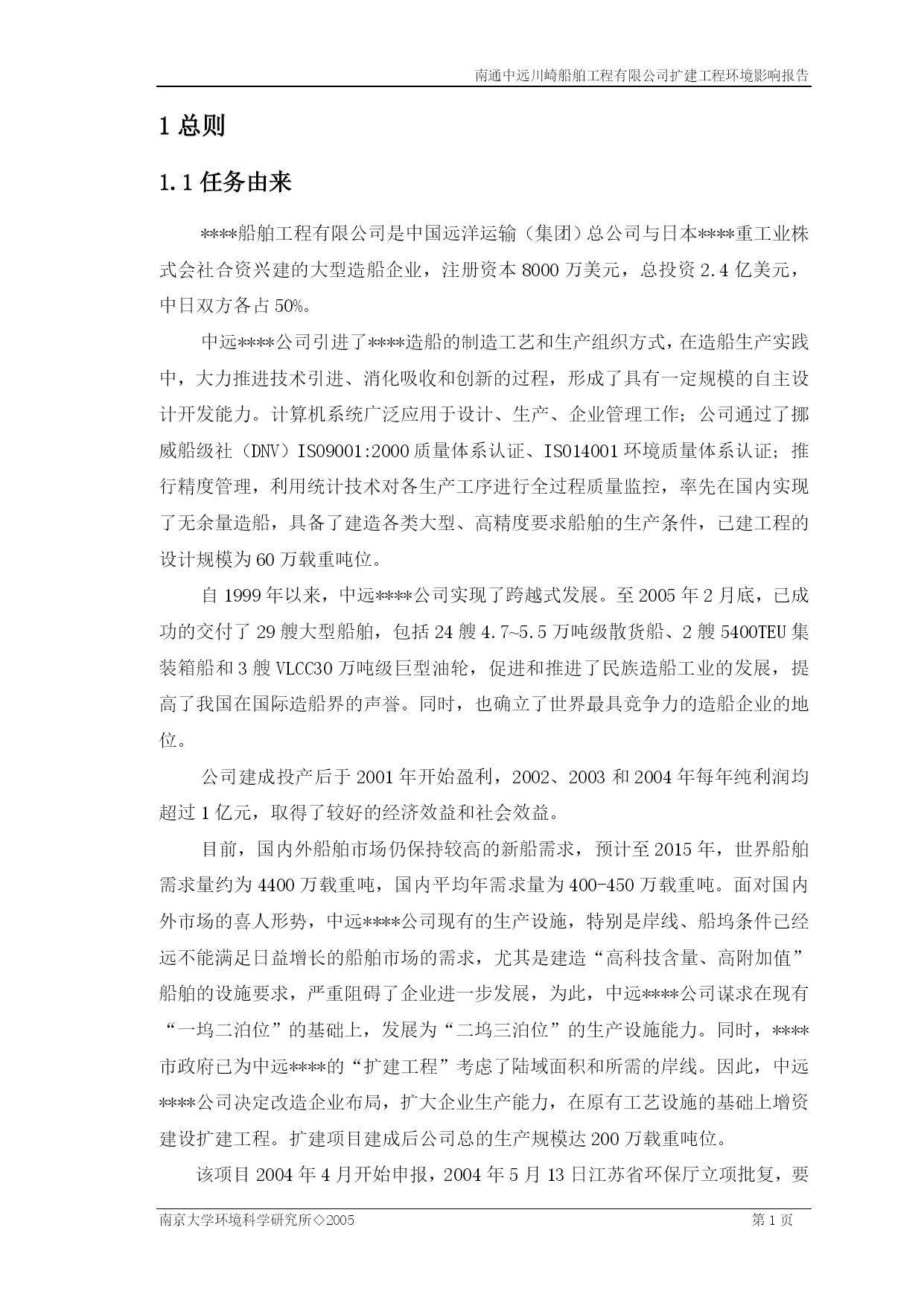 南通中远川崎船舶工程有限公司扩建工程环境影响报告

1 总则

1.1 任务由来

****船舶工程有限公司是中国远洋运输（集团）总公司与日本****重工业株式会社合资兴建的大型造船企业，注册资本 8000 万美元，总投资 2.4 亿美元，中日双方各占 50%。

中远****公司引进了****造船的制造工艺和生产组织方式，在造船生产实践中，大力推进技术引进、消化吸收和创新的过程，形成了具有一定规模的自主设计开发能力。计算机系统广泛应用于设计、生产、企业管理工作；公司通过了挪威船级社（DNV）ISO9001:2000 质量体系认证、ISO14001 环境质量体系认证；推行精度管理，利用统计技术对各生产工序进行全过程质量监控，率先在国内实现了无余量造船，具备了建造各类大型、高精度要求船舶的生产条件，已建工程的设计规模为 60 万载重吨位。

自 1999 年以来，中远****公司实现了跨越式发展。至 2005 年 2 月底，已成功的交付了 29 艘大型船舶，包括 24 艘 4.7~5.5 万吨级散货船、2 艘 5400TEU 集装箱船和 3 艘 VLCC30 万吨级巨型油轮，促进和推进了民族造船工业的发展，提高了我国在国际造船界的声誉。同时，也确立了世界最具竞争力的造船企业的地位。

公司建成投产后于 2001 年开始盈利，2002、2003 和 2004 年每年纯利润均超过 1 亿元，取得了较好的经济效益和社会效益。

目前，国内外船舶市场仍保持较高的新船需求，预计至 2015 年，世界船舶需求量约为 4400 万载重吨，国内平均年需求量为 400-450 万载重吨。面对国内外市场的喜人形势，中远****公司现有的生产设施，特别是岸线、船坞条件已经远不能满足日益增长的船舶市场的需求，尤其是建造“高科技含量、高附加值”船舶的设施要求，严重阻碍了企业进一步发展，为此，中远****公司谋求在现有“一坞二泊位”的基础上，发展为“二坞三泊位”的生产设施能力。同时，****市政府已为中远****的“扩建工程”考虑了陆域面积和所需的岸线。因此，中远****公司决定改造企业布局，扩大企业生产能力，在原有工艺设施的基础上增资建设扩建工程。扩建项目建成后公司总的生产规模达 200 万载重吨位。

该项目 2004 年 4 月开始申报，2004 年 5 月 13 日江苏省环保厅立项批复，要

南京大学环境科学研究所◇2005 第 1 页